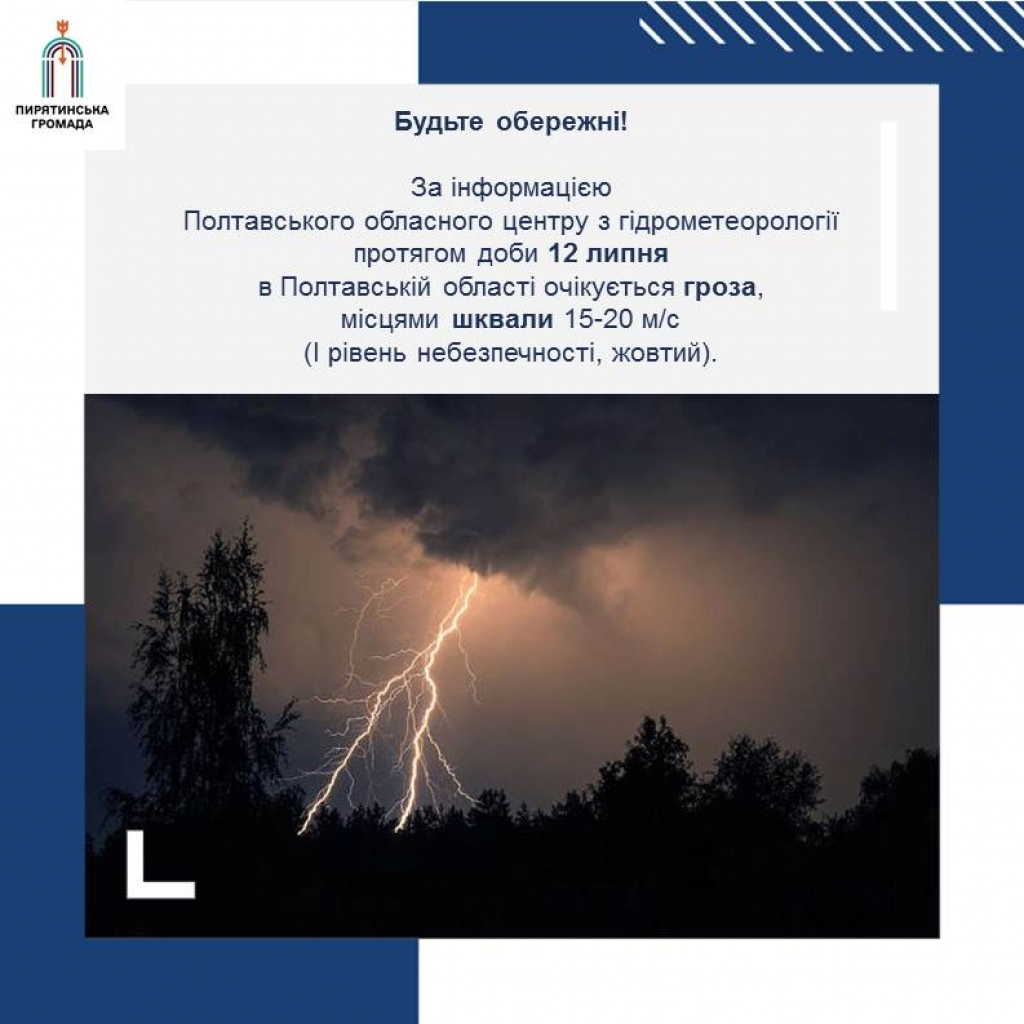 ПИРЯТИНСЬКА ГРОМАДА

Будьте обережні!

За інформацією Полтавського обласного центру з гідрометеорології протягом доби 12 липня в Полтавській області очікується гроза, місцями шквали 15-20 м/с (І рівень небезпечності, жовтий).